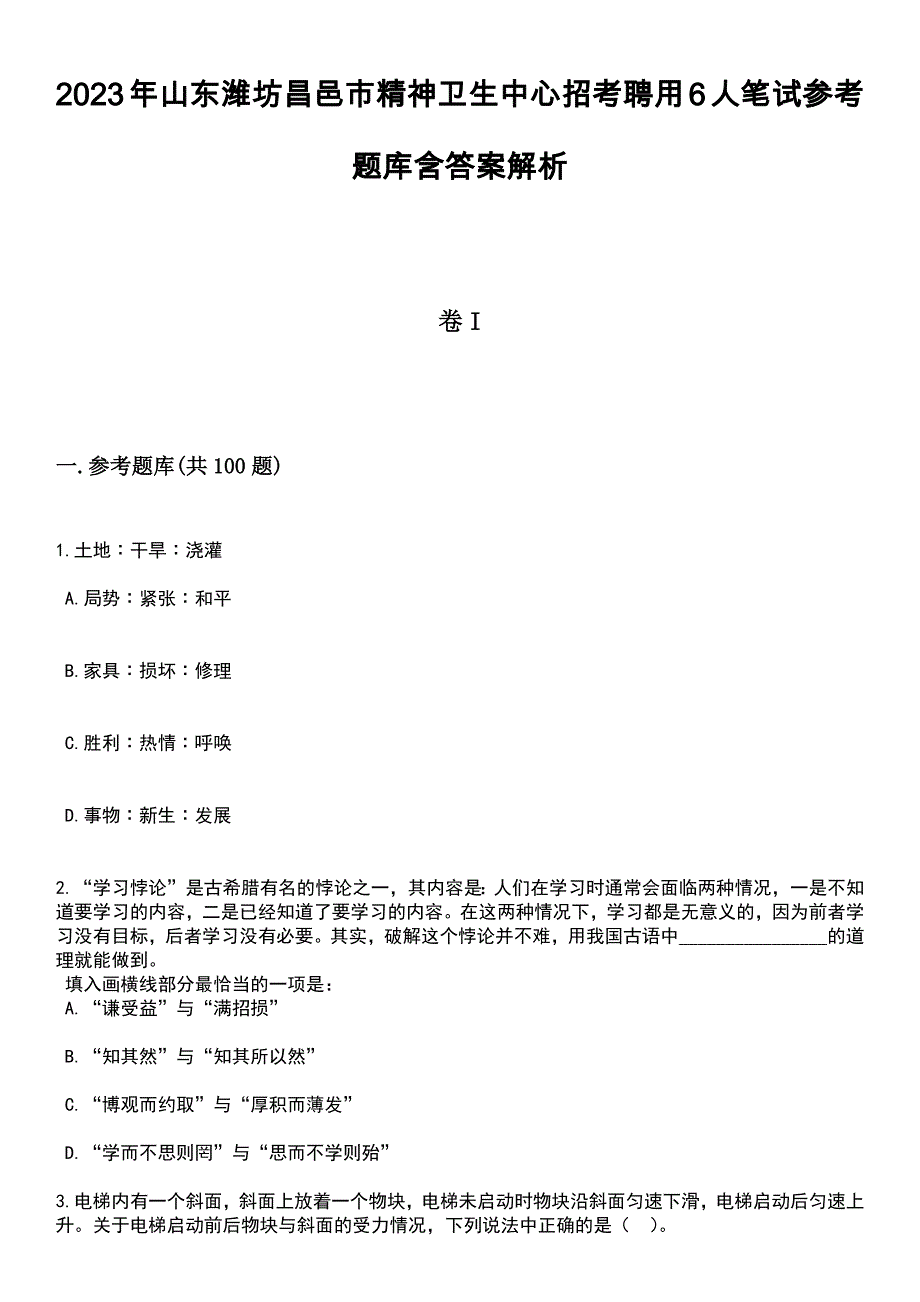 2023年山东潍坊昌邑市精神卫生中心招考聘用6人笔试参考题库含答案解析

卷I

一.参考题库(共100题)

1.土地：干旱：浇灌

A.局势：紧张：和平

B.家具：损坏：修理

C.胜利：热情：呼唤

D.事物：新生：发展

2.“学习悖论”是古希腊有名的悖论之一，其内容是：人们在学习时通常会面临两种情况，一是不知道要学习的内容，二是已经知道了要学习的内容。在这两种情况下，学习都是无意义的，因为前者学习没有目标，后者学习没有必要。其实，破解这个悖论并不难，用我国古语中________________的道理就能做到。
填入画横线部分最恰当的一项是：
A.“谦受益”与“满招损”

B.“知其然”与“知其所以然”

C.“博观而约取”与“厚积而薄发”

D.“学而不思则罔”与“思而不学则殆”

3.电梯内有一个斜面，斜面上放着一个物块，电梯未启动时物块沿斜面匀速下滑，电梯启动后匀速上升。关于电梯启动前后物块与斜面的受力情况，下列说法中正确的是（ ）。